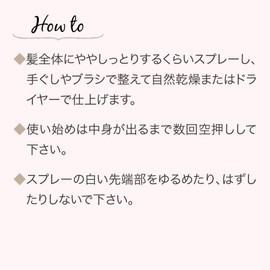 How to

◆髪全体にややしっとりするくらいスプレーし、手ぐしやブラシで整えて自然乾燥またはドライヤーで仕上げます。

◆使い始めは中身が出るまで数回空押しして下さい。

◆スプレーの白い先端部をゆるめたり、はずしたりしないで下さい。